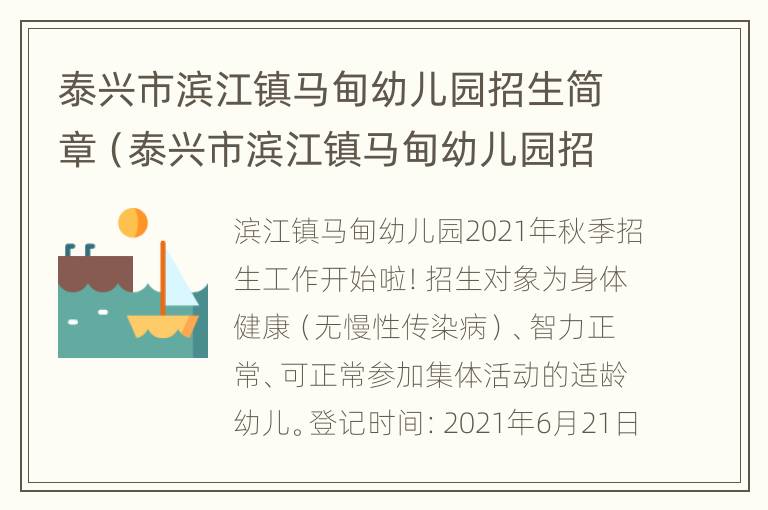 泰兴市滨江镇马甸幼儿园招生简章（泰兴市滨江镇马甸幼儿园招

滨江镇马甸幼儿园2021年秋季招生工作开始啦！招生对象为身体健康（无慢性传染病）、智力正常、可正常参加集体活动的适龄幼儿。登记时间：2021年6月21日